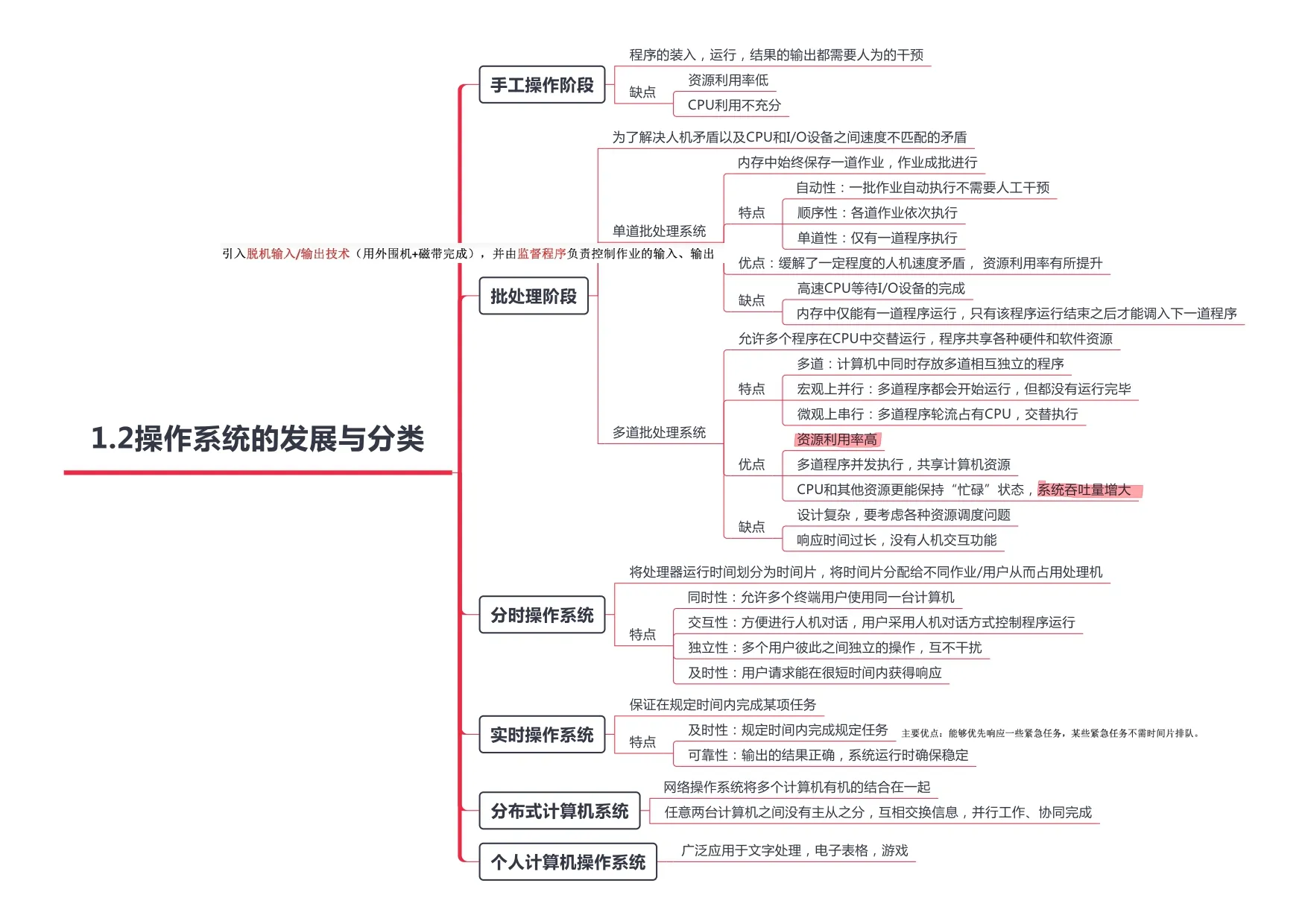 1.2操作系统的发展与分类

手工操作阶段
程序的装入，运行，结果的输出都需要人为的干预
缺点
资源利用率低
CPU利用不充分

引入脱机输入/输出技术（用外围机+磁带完成），并由监督程序负责控制作业的输入、输出

批处理阶段
为了解决人机矛盾以及CPU和I/O设备之间速度不匹配的矛盾
单道批处理系统
内存中始终保存一道作业，作业成批进行
特点
自动性：一批作业自动执行不需要人工干预
顺序性：各道作业依次执行
单道性：仅有一道程序执行
优点：缓解了一定程度的人机速度矛盾， 资源利用率有所提升
缺点
高速CPU等待I/O设备的完成
内存中仅能有一道程序运行，只有该程序运行结束之后才能调入下一道程序
多道批处理系统
允许多个程序在CPU中交替运行，程序共享各种硬件和软件资源
特点
多道：计算机中同时存放多道相互独立的程序
宏观上并行：多道程序都会开始运行，但都没有运行完毕
微观上串行：多道程序轮流占有CPU，交替执行
优点
资源利用率高
多道程序并发执行，共享计算机资源
CPU和其他资源更能保持“忙碌”状态，系统吞吐量增大
缺点
设计复杂，要考虑各种资源调度问题
响应时间过长，没有人机交互功能

分时操作系统
将处理器运行时间划分为时间片，将时间片分配给不同作业/用户从而占用处理机
特点
同时性：允许多个终端用户使用同一台计算机
交互性：方便进行人机对话，用户采用人机对话方式控制程序运行
独立性：多个用户彼此之间独立的操作，互不干扰
及时性：用户请求能在很短时间内获得响应

实时操作系统
保证在规定时间内完成某项任务
特点
及时性：规定时间内完成规定任务 主要优点：能够优先响应一些紧急任务，某些紧急任务不需时间片排队。
可靠性：输出的结果正确，系统运行时确保稳定

分布式计算机系统
网络操作系统将多个计算机有机的结合在一起
任意两台计算机之间没有主从之分，互相交换信息，并行工作、协同完成

个人计算机操作系统
广泛应用于文字处理，电子表格，游戏